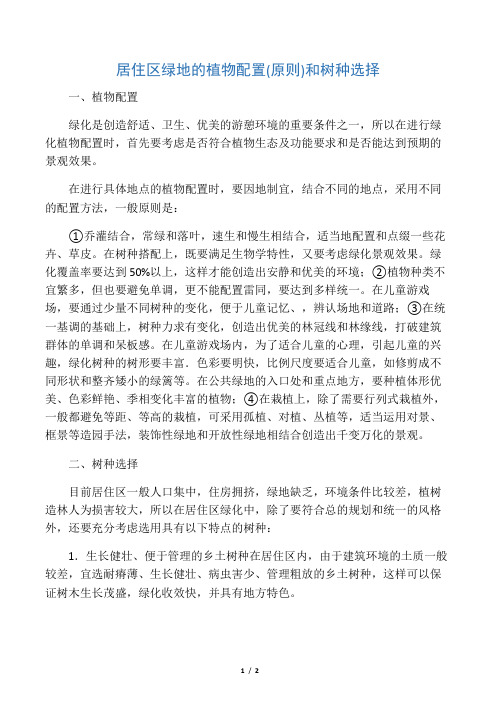 居住区绿地的植物配置(原则)和树种选择

一、植物配置

绿化是创造舒适、卫生、优美的游憩环境的重要条件之一，所以在进行绿化植物配置时，首先要考虑是否符合植物生态及功能要求和是否能达到预期的景观效果。

在进行具体地点的植物配置时，要因地制宜，结合不同的地点，采用不同的配置方法，一般原则是：

①乔灌结合，常绿和落叶，速生和慢生相结合，适当地配置和点缀一些花卉、草皮。在树种搭配上，既要满足生物学特性，又要考虑绿化景观效果。绿化覆盖率要达到50%以上，这样才能创造出安静和优美的环境；②植物种类不宜繁多，但也要避免单调，更不能配置雷同，要达到多样统一。在儿童游戏场，要通过少量不同树种的变化，便于儿童记忆、，辨认场地和道路；③在统一基调的基础上，树种力求有变化，创造出优美的林冠线和林缘线，打破建筑群体的单调和呆板感。在儿童游戏场内，为了适合儿童的心理，引起儿童的兴趣，绿化树种的树形要丰富．色彩要明快，比例尺度要适合儿童，如修剪成不同形状和整齐矮小的绿篱等。在公共绿地的入口处和重点地方，要种植体形优美、色彩鲜艳、季相变化丰富的植物；④在栽植上，除了需要行列式栽植外，一般都避免等距、等高的栽植，可采用孤植、对植、丛植等，适当运用对景、框景等造园手法，装饰性绿地和开放性绿地相结合创造出千变万化的景观。

二、树种选择

目前居住区一般人口集中，住房拥挤，绿地缺乏，环境条件比较差，植树造林人为损害较大，所以在居住区绿化中，除了要符合总的规划和统一的风格外，还要充分考虑选用具有以下特点的树种：

1．生长健壮、便于管理的乡土树种在居住区内，由于建筑环境的土质一般较差，宜选耐瘠薄、生长健壮、病虫害少、管理粗放的乡土树种，这样可以保证树木生长茂盛，绿化收效快，并具有地方特色。

1 / 2